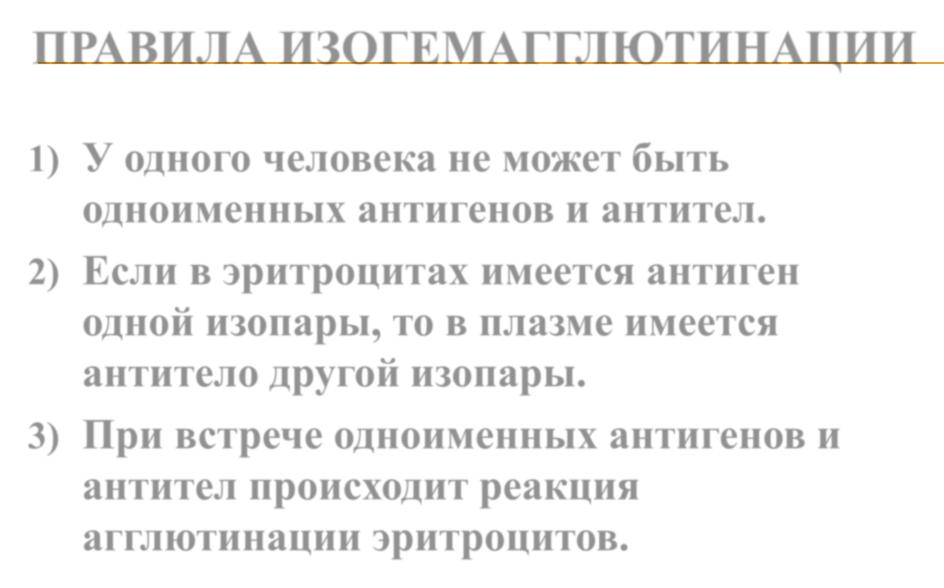 ПРАВИЛА ИЗОГЕМАГГЛЮТИНАЦИИ

1) У одного человека не может быть одноименных антигенов и антител.

2) Если в эритроцитах имеется антиген одной изопары, то в плазме имеется антитело другой изопары.

3) При встрече одноименных антигенов и антител происходит реакция агглютинации эритроцитов.